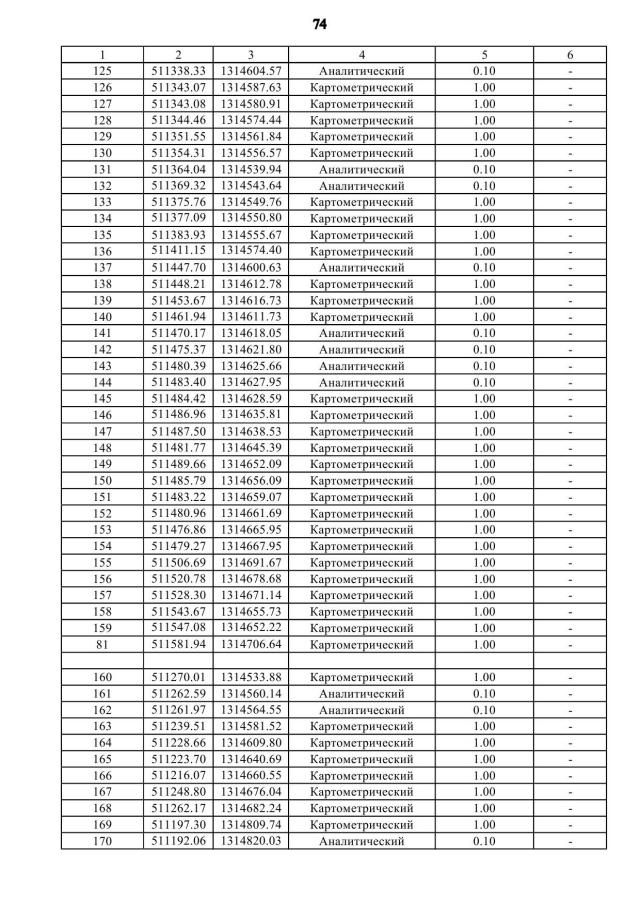 74

| 1 | 2 | 3 | 4 | 5 | 6 |
|---|---|---|---|---|---|
| 125 | 511338.33 | 1314604.57 | Аналитический | 0.10 | - |
| 126 | 511343.07 | 1314587.63 | Картометрический | 1.00 | - |
| 127 | 511343.08 | 1314580.91 | Картометрический | 1.00 | - |
| 128 | 511344.46 | 1314574.44 | Картометрический | 1.00 | - |
| 129 | 511351.55 | 1314561.84 | Картометрический | 1.00 | - |
| 130 | 511354.31 | 1314556.57 | Картометрический | 1.00 | - |
| 131 | 511364.04 | 1314539.94 | Аналитический | 0.10 | - |
| 132 | 511369.32 | 1314543.64 | Аналитический | 0.10 | - |
| 133 | 511375.76 | 1314549.76 | Картометрический | 1.00 | - |
| 134 | 511377.09 | 1314550.80 | Картометрический | 1.00 | - |
| 135 | 511383.93 | 1314555.67 | Картометрический | 1.00 | - |
| 136 | 511411.15 | 1314574.40 | Картометрический | 1.00 | - |
| 137 | 511447.70 | 1314600.63 | Аналитический | 0.10 | - |
| 138 | 511448.21 | 1314612.78 | Картометрический | 1.00 | - |
| 139 | 511453.67 | 1314616.73 | Картометрический | 1.00 | - |
| 140 | 511461.94 | 1314611.73 | Картометрический | 1.00 | - |
| 141 | 511470.17 | 1314618.05 | Аналитический | 0.10 | - |
| 142 | 511475.37 | 1314621.80 | Аналитический | 0.10 | - |
| 143 | 511480.39 | 1314625.66 | Аналитический | 0.10 | - |
| 144 | 511483.40 | 1314627.95 | Аналитический | 0.10 | - |
| 145 | 511484.42 | 1314628.59 | Картометрический | 1.00 | - |
| 146 | 511486.96 | 1314635.81 | Картометрический | 1.00 | - |
| 147 | 511487.50 | 1314638.53 | Картометрический | 1.00 | - |
| 148 | 511481.77 | 1314645.39 | Картометрический | 1.00 | - |
| 149 | 511489.66 | 1314652.09 | Картометрический | 1.00 | - |
| 150 | 511485.79 | 1314656.09 | Картометрический | 1.00 | - |
| 151 | 511483.22 | 1314659.07 | Картометрический | 1.00 | - |
| 152 | 511480.96 | 1314661.69 | Картометрический | 1.00 | - |
| 153 | 511476.86 | 1314665.95 | Картометрический | 1.00 | - |
| 154 | 511479.27 | 1314667.95 | Картометрический | 1.00 | - |
| 155 | 511506.69 | 1314691.67 | Картометрический | 1.00 | - |
| 156 | 511520.78 | 1314678.68 | Картометрический | 1.00 | - |
| 157 | 511528.30 | 1314671.14 | Картометрический | 1.00 | - |
| 158 | 511543.67 | 1314655.73 | Картометрический | 1.00 | - |
| 159 | 511547.08 | 1314652.22 | Картометрический | 1.00 | - |
| 81 | 511581.94 | 1314706.64 | Картометрический | 1.00 | - |
| | | | | | |
| 160 | 511270.01 | 1314533.88 | Картометрический | 1.00 | - |
| 161 | 511262.59 | 1314560.14 | Аналитический | 0.10 | - |
| 162 | 511261.97 | 1314564.55 | Аналитический | 0.10 | - |
| 163 | 511239.51 | 1314581.52 | Картометрический | 1.00 | - |
| 164 | 511228.66 | 1314609.80 | Картометрический | 1.00 | - |
| 165 | 511223.70 | 1314640.69 | Картометрический | 1.00 | - |
| 166 | 511216.07 | 1314660.55 | Картометрический | 1.00 | - |
| 167 | 511248.80 | 1314676.04 | Картометрический | 1.00 | - |
| 168 | 511262.17 | 1314682.24 | Картометрический | 1.00 | - |
| 169 | 511197.30 | 1314809.74 | Картометрический | 1.00 | - |
| 170 | 511192.06 | 1314820.03 | Аналитический | 0.10 | - |